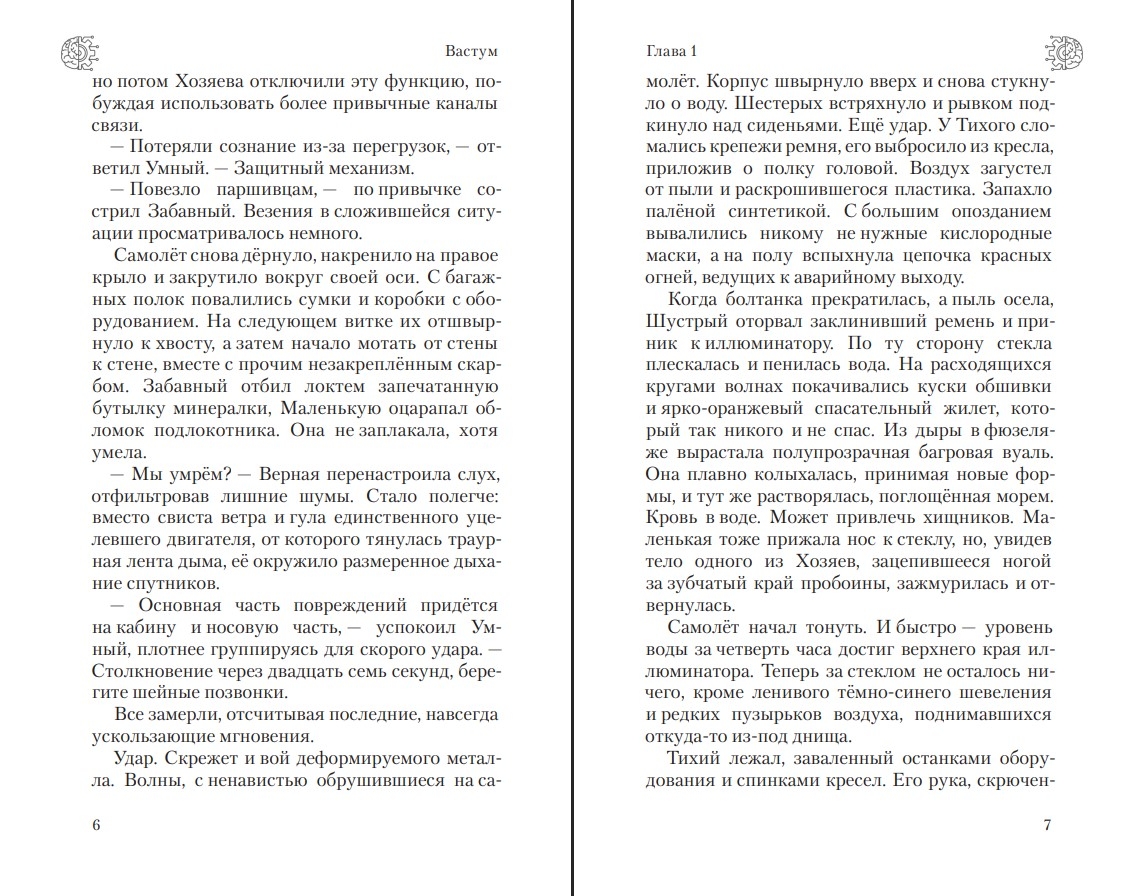 Вастум

но потом Хозяева отключили эту функцию, побуждая использовать более привычные каналы связи.

— Потеряли сознание из-за перегрузок, — ответил Умный. — Защитный механизм.

— Повезло паршивцам, — по привычке сострил Забавный. Везения в сложившейся ситуации просматривалось немного.

Самолёт снова дёрнуло, накренило на правое крыло и закрутило вокруг своей оси. С багажных полок повалились сумки и коробки с оборудованием. На следующем витке их отшвырнуло к хвосту, а затем начало мотать от стены к стене, вместе с прочим незакреплённым скарбом. Забавный отбил локтем запечатанную бутылку минералки, Маленькую оцарапал обломок подлокотника. Она не заплакала, хотя умела.

— Мы умрём? — Верная перенастроила слух, отфильтровав лишние шумы. Стало полегче: вместо свиста ветра и гула единственного уцелевшего двигателя, от которого тянулась траурная лента дыма, её окружило размеренное дыхание спутников.

— Основная часть повреждений придётся на кабину и носовую часть, — успокоил Умный, плотнее группируясь для скорого удара. — Столкновение через двадцать семь секунд, берегите шейные позвонки.

Все замерли, отсчитывая последние, навсегда ускользающие мгновения.

Удар. Скрежет и вой деформируемого металла. Волны, с ненавистью обрушившиеся на са-

6

Глава 1

молёт. Корпус швырнуло вверх и снова стукнуло о воду. Шестерых встряхнуло и рывком подкинуло над сиденьями. Ещё удар. У Тихого сломались крепежи ремня, его выбросило из кресла, приложив о полку головой. Воздух загустел от пыли и раскрошившегося пластика. Запахло палёной синтетикой. С большим опозданием вывалились никому не нужные кислородные маски, а на полу вспыхнула цепочка красных огней, ведущих к аварийному выходу.

Когда болтанка прекратилась, а пыль осела, Шустрый оторвал заклинивший ремень и приник к иллюминатору. По ту сторону стекла плескалась и пенилась вода. На расходящихся кругами волнах покачивались куски обшивки и ярко-оранжевый спасательный жилет, который так никого и не спас. Из дыры в фюзеляже вырастала полупрозрачная багровая вуаль. Она плавно колыхалась, принимая новые формы, и тут же растворялась, поглощённая морем. Кровь в воде. Может привлечь хищников. Маленькая тоже прижала нос к стеклу, но, увидев тело одного из Хозяев, зацепившееся ногой за зубчатый край пробоины, зажмурилась и отвернулась.

Самолёт начал тонуть. И быстро — уровень воды за четверть часа достиг верхнего края иллюминатора. Теперь за стеклом не осталось ничего, кроме ленивого тёмно-синего шевеления и редких пузырьков воздуха, поднимавшихся откуда-то из-под днища.

Тихий лежал, заваленный останками оборудования и спинками кресел. Его рука, скрючен-

7